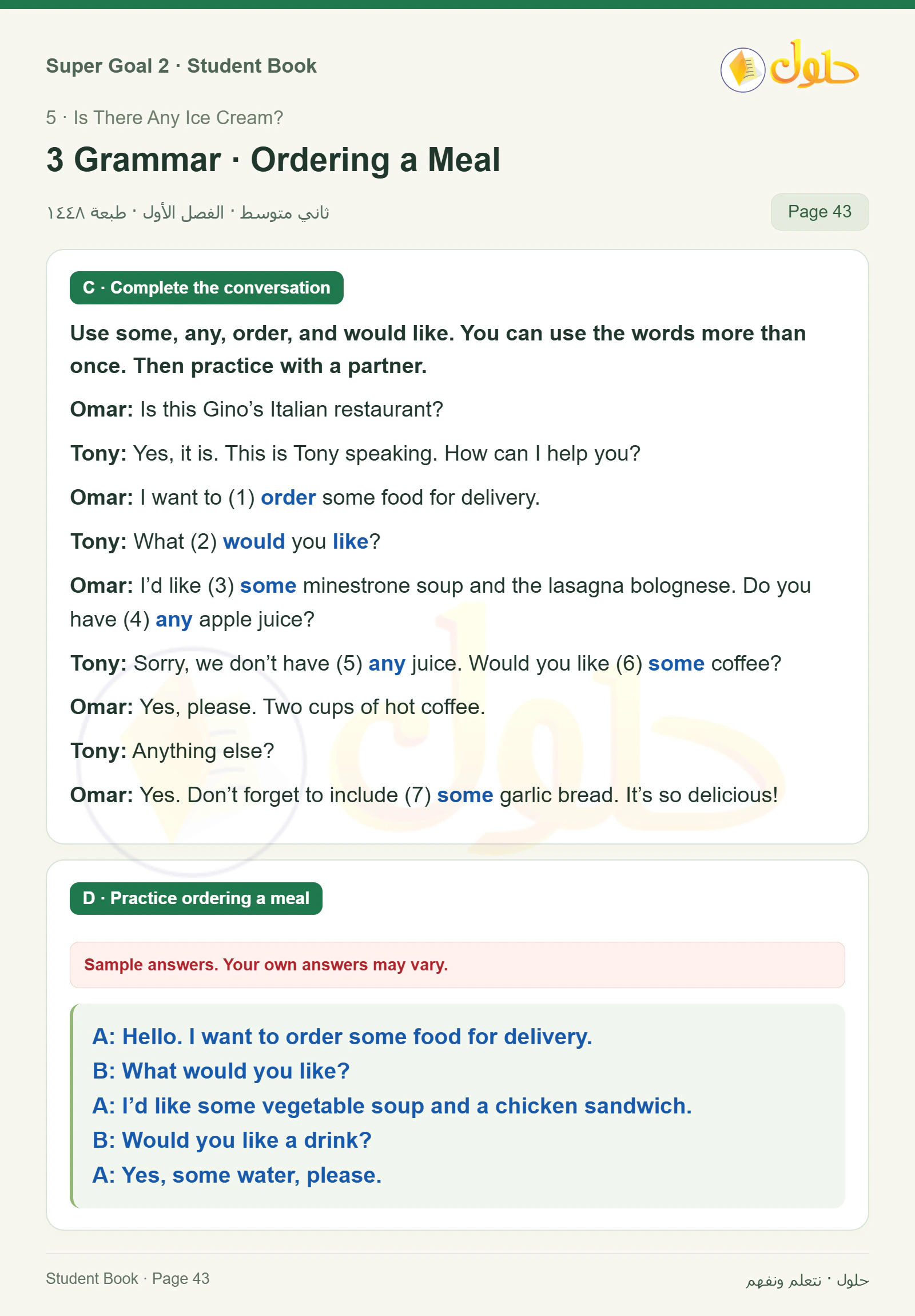 Super Goal 2 · Student Book

حلول

5 · Is There Any Ice Cream?

3 Grammar · Ordering a Meal

ثاني متوسط · الفصل الأول · طبعة ١٤٤٨

Page 43

C · Complete the conversation

Use some, any, order, and would like. You can use the words more than once. Then practice with a partner.

Omar: Is this Gino's Italian restaurant?

Tony: Yes, it is. This is Tony speaking. How can I help you?

Omar: I want to (1) order some food for delivery.

Tony: What (2) would you like?

Omar: I'd like (3) some minestrone soup and the lasagna bolognese. Do you have (4) any apple juice?

Tony: Sorry, we don't have (5) any juice. Would you like (6) some coffee?

Omar: Yes, please. Two cups of hot coffee.

Tony: Anything else?

Omar: Yes. Don't forget to include (7) some garlic bread. It's so delicious!

D · Practice ordering a meal

Sample answers. Your own answers may vary.

A: Hello. I want to order some food for delivery.
B: What would you like?
A: I'd like some vegetable soup and a chicken sandwich.
B: Would you like a drink?
A: Yes, some water, please.

Student Book · Page 43

حلول · نتعلم ونفهم